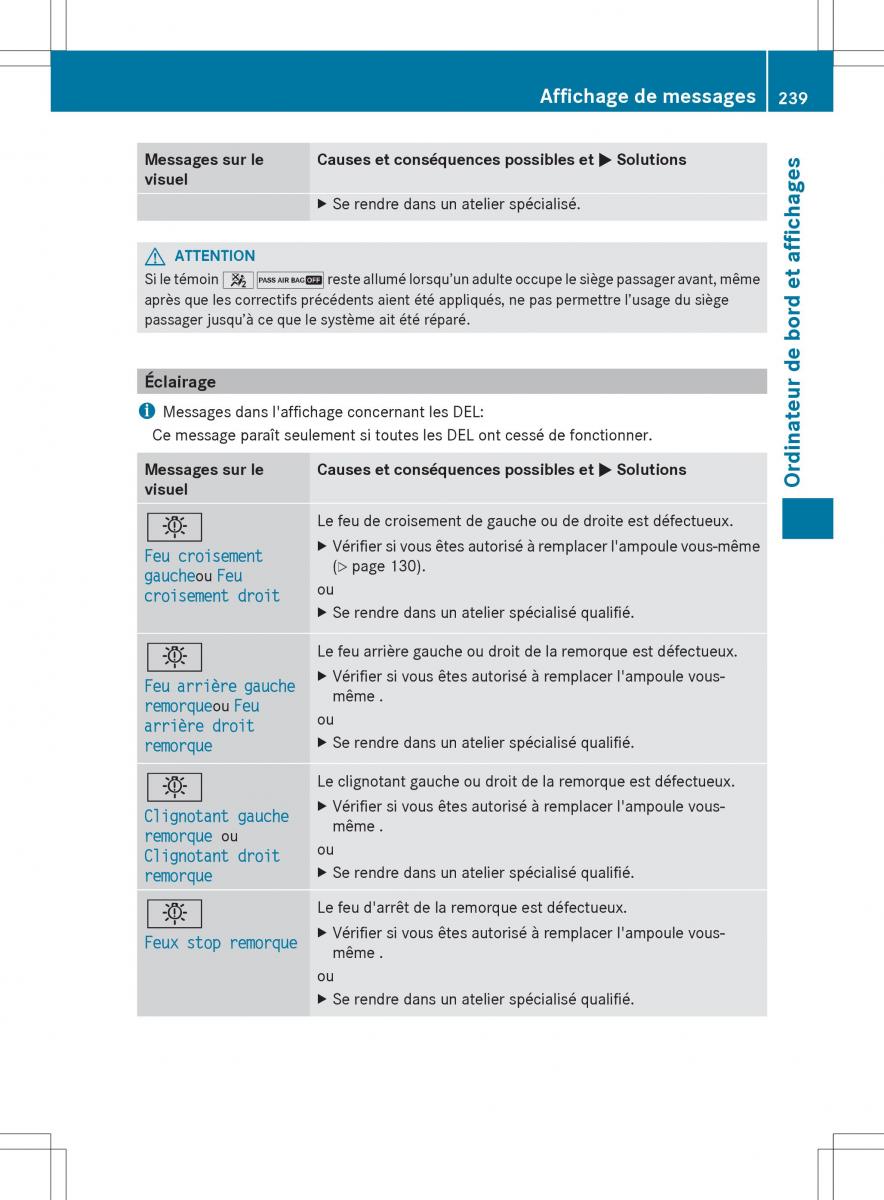 Affichage de messages 239

Ordinateur de bord et affichages

| Messages sur le visuel | Causes et conséquences possibles et ▶ Solutions |
|---|---|
| | ▶ Se rendre dans un atelier spécialisé. |

ATTENTION
Si le témoin PASS AIR BAG OFF reste allumé lorsqu'un adulte occupe le siège passager avant, même après que les correctifs précédents aient été appliqués, ne pas permettre l'usage du siège passager jusqu'à ce que le système ait été réparé.

Éclairage

Messages dans l'affichage concernant les DEL:
Ce message paraît seulement si toutes les DEL ont cessé de fonctionner.

| Messages sur le visuel | Causes et conséquences possibles et ▶ Solutions |
|---|---|
| Feu croisement gaucheou Feu croisement droit | Le feu de croisement de gauche ou de droite est défectueux. ▶ Vérifier si vous êtes autorisé à remplacer l'ampoule vous-même (▷ page 130). ou ▶ Se rendre dans un atelier spécialisé qualifié. |
| Feu arrière gauche remorqueou Feu arrière droit remorque | Le feu arrière gauche ou droit de la remorque est défectueux. ▶ Vérifier si vous êtes autorisé à remplacer l'ampoule vous-même . ou ▶ Se rendre dans un atelier spécialisé qualifié. |
| Clignotant gauche remorque ou Clignotant droit remorque | Le clignotant gauche ou droit de la remorque est défectueux. ▶ Vérifier si vous êtes autorisé à remplacer l'ampoule vous-même . ou ▶ Se rendre dans un atelier spécialisé qualifié. |
| Feux stop remorque | Le feu d'arrêt de la remorque est défectueux. ▶ Vérifier si vous êtes autorisé à remplacer l'ampoule vous-même . ou ▶ Se rendre dans un atelier spécialisé qualifié. |